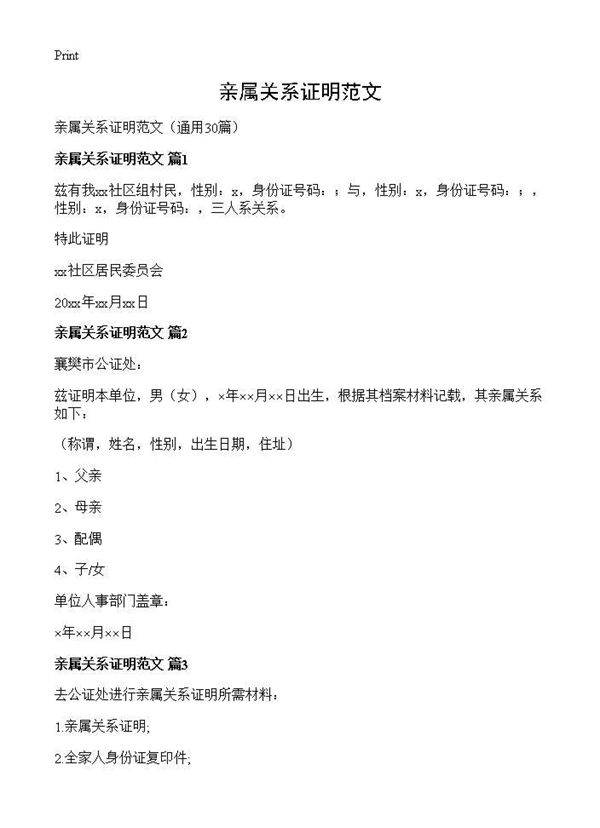 Print

亲属关系证明范文

亲属关系证明范文（通用30篇）

亲属关系证明范文 篇1

兹有我xx社区组村民，性别：x，身份证号码：；与，性别：x，身份证号码：；，性别：x，身份证号码：，三人系关系。

特此证明

xx社区居民委员会

20xx年xx月xx日

亲属关系证明范文 篇2

襄樊市公证处：

兹证明本单位，男（女），×年××月××日出生，根据其档案材料记载，其亲属关系如下：

（称谓，姓名，性别，出生日期，住址）

1、父亲

2、母亲

3、配偶

4、子/女

单位人事部门盖章：

×年××月××日

亲属关系证明范文 篇3

去公证处进行亲属关系证明所需材料：

1.亲属关系证明;

2.全家人身份证复印件;